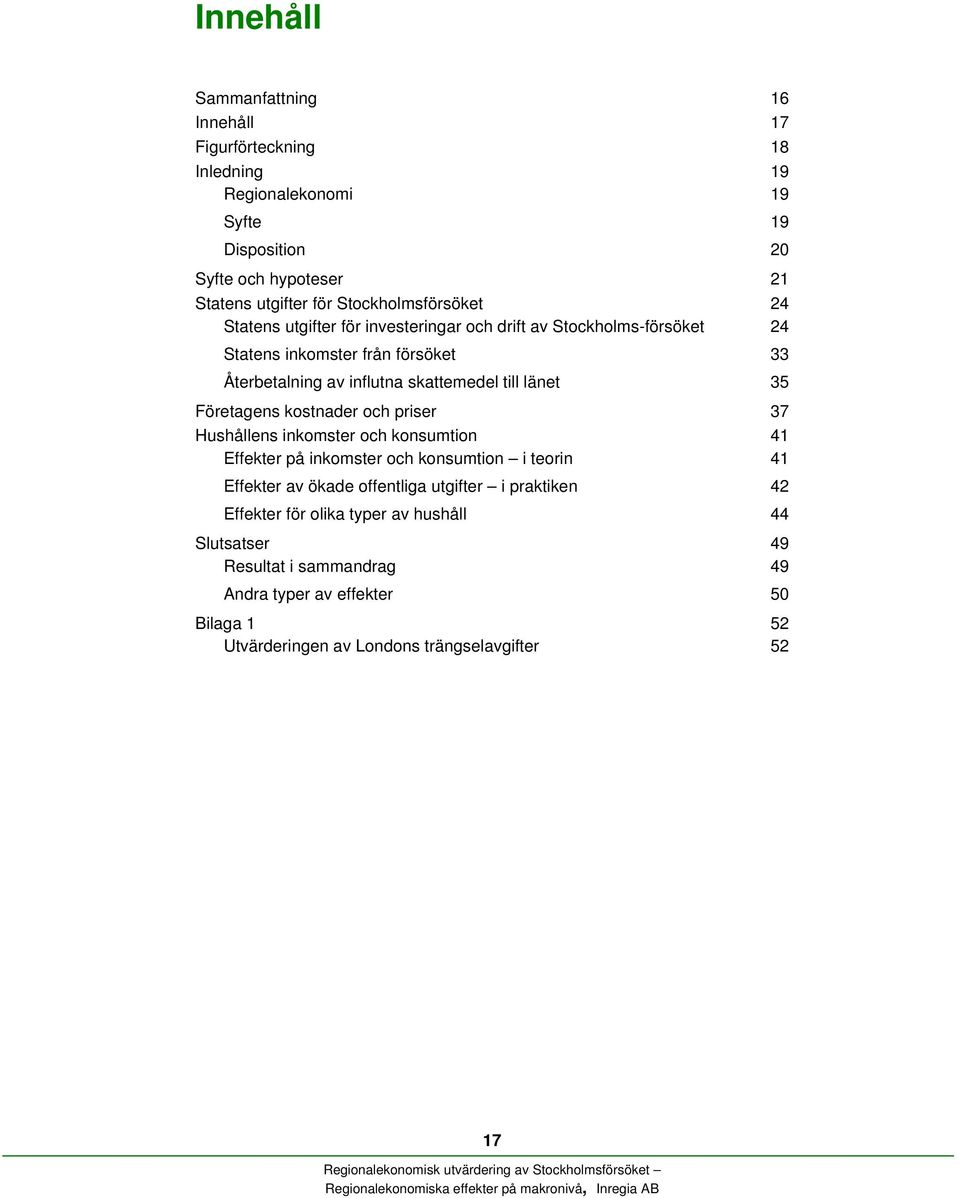 Innehåll

Sammanfattning 16
Innehåll 17
Figurförteckning 18
Inledning 19
Regionalekonomi 19
Syfte 19
Disposition 20
Syfte och hypoteser 21
Statens utgifter för Stockholmsförsöket 24
Statens utgifter för investeringar och drift av Stockholms-försöket 24
Statens inkomster från försöket 33
Återbetalning av influtna skattemedel till länet 35
Företagens kostnader och priser 37
Hushållens inkomster och konsumtion 41
Effekter på inkomster och konsumtion – i teorin 41
Effekter av ökade offentliga utgifter – i praktiken 42
Effekter för olika typer av hushåll 44
Slutsatser 49
Resultat i sammandrag 49
Andra typer av effekter 50
Bilaga 1 52
Utvärderingen av Londons trängselavgifter 52

17

Regionalekonomisk utvärdering av Stockholmsförsöket – Regionalekonomiska effekter på makronivå, Inregia AB